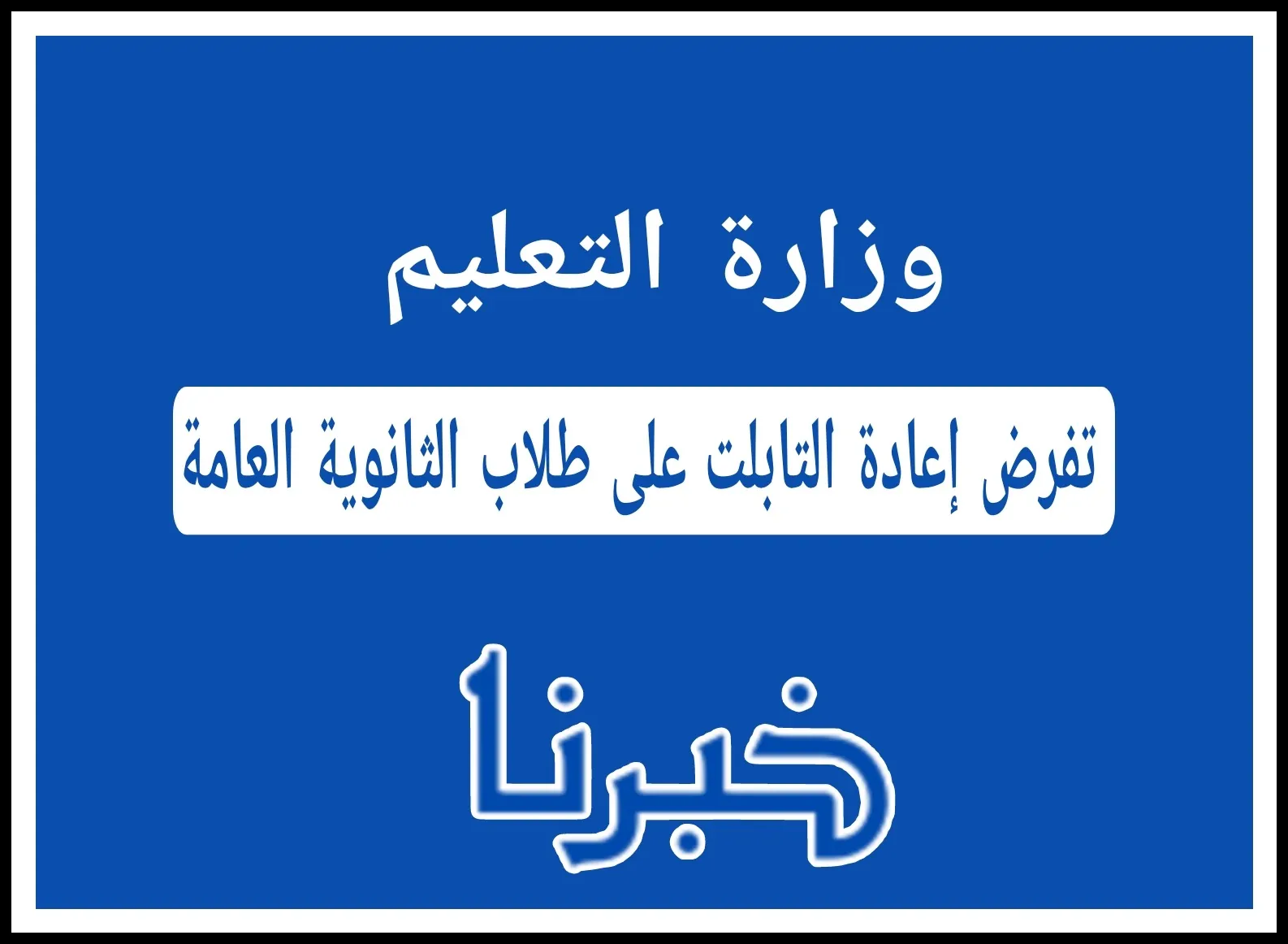 وزارة التعليم

تفرض إعادة التابلت على طلاب الثانوية العامة

خبرنا